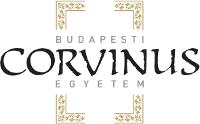 BUDAPESTI
CORVINUS
EGYETEM